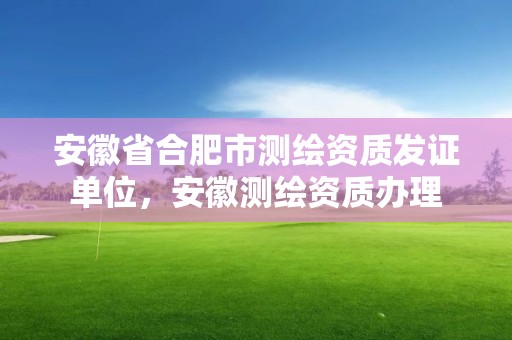 安徽省合肥市测绘资质发证单位，安徽测绘资质办理